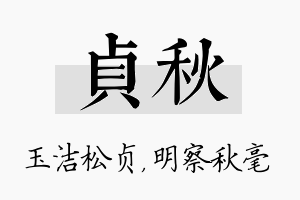 貞秋

玉洁松贞,明察秋毫